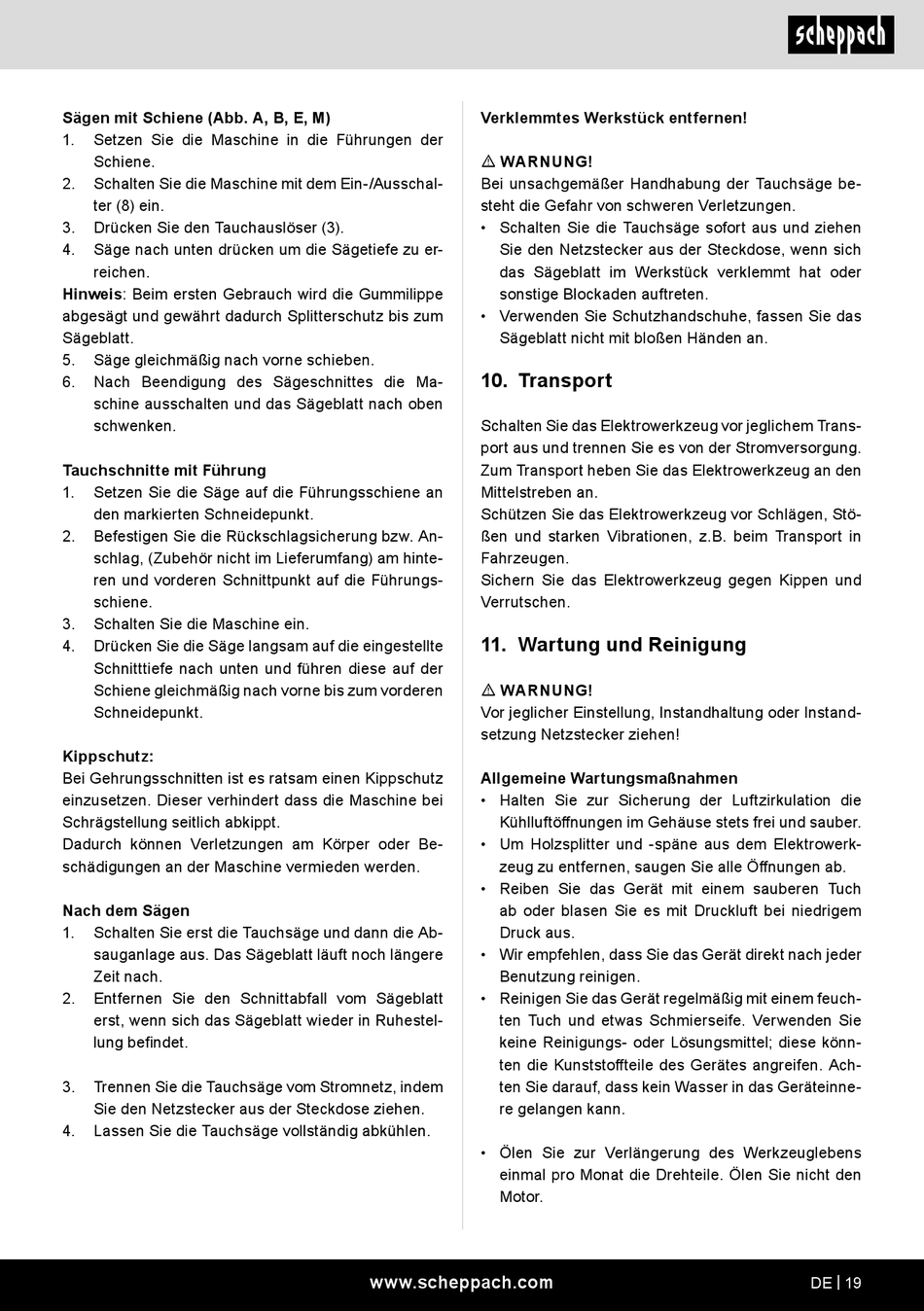 scheppach

Sägen mit Schiene (Abb. A, B, E, M)
1. Setzen Sie die Maschine in die Führungen der Schiene.
2. Schalten Sie die Maschine mit dem Ein-/Ausschalter (8) ein.
3. Drücken Sie den Tauchauslöser (3).
4. Säge nach unten drücken um die Sägetiefe zu erreichen.
Hinweis: Beim ersten Gebrauch wird die Gummilippe abgesägt und gewährt dadurch Splitterschutz bis zum Sägeblatt.
5. Säge gleichmäßig nach vorne schieben.
6. Nach Beendigung des Sägeschnittes die Maschine ausschalten und das Sägeblatt nach oben schwenken.

Tauchschnitte mit Führung
1. Setzen Sie die Säge auf die Führungsschiene an den markierten Schneidepunkt.
2. Befestigen Sie die Rückschlagsicherung bzw. Anschlag, (Zubehör nicht im Lieferumfang) am hinteren und vorderen Schnittpunkt auf die Führungsschiene.
3. Schalten Sie die Maschine ein.
4. Drücken Sie die Säge langsam auf die eingestellte Schnitttiefe nach unten und führen diese auf der Schiene gleichmäßig nach vorne bis zum vorderen Schneidepunkt.

Kippschutz:
Bei Gehrungsschnitten ist es ratsam einen Kippschutz einzusetzen. Dieser verhindert dass die Maschine bei Schrägstellung seitlich abkippt.
Dadurch können Verletzungen am Körper oder Beschädigungen an der Maschine vermieden werden.

Nach dem Sägen
1. Schalten Sie erst die Tauchsäge und dann die Absauganlage aus. Das Sägeblatt läuft noch längere Zeit nach.
2. Entfernen Sie den Schnittabfall vom Sägeblatt erst, wenn sich das Sägeblatt wieder in Ruhestellung befindet.

3. Trennen Sie die Tauchsäge vom Stromnetz, indem Sie den Netzstecker aus der Steckdose ziehen.
4. Lassen Sie die Tauchsäge vollständig abkühlen.

Verklemmtes Werkstück entfernen!

⚠ WARNUNG!
Bei unsachgemäßer Handhabung der Tauchsäge besteht die Gefahr von schweren Verletzungen.
• Schalten Sie die Tauchsäge sofort aus und ziehen Sie den Netzstecker aus der Steckdose, wenn sich das Sägeblatt im Werkstück verklemmt hat oder sonstige Blockaden auftreten.
• Verwenden Sie Schutzhandschuhe, fassen Sie das Sägeblatt nicht mit bloßen Händen an.

10. Transport

Schalten Sie das Elektrowerkzeug vor jeglichem Transport aus und trennen Sie es von der Stromversorgung.
Zum Transport heben Sie das Elektrowerkzeug an den Mittelstreben an.
Schützen Sie das Elektrowerkzeug vor Schlägen, Stößen und starken Vibrationen, z.B. beim Transport in Fahrzeugen.
Sichern Sie das Elektrowerkzeug gegen Kippen und Verrutschen.

11. Wartung und Reinigung

⚠ WARNUNG!
Vor jeglicher Einstellung, Instandhaltung oder Instandsetzung Netzstecker ziehen!

Allgemeine Wartungsmaßnahmen
• Halten Sie zur Sicherung der Luftzirkulation die Kühlluftöffnungen im Gehäuse stets frei und sauber.
• Um Holzsplitter und -späne aus dem Elektrowerkzeug zu entfernen, saugen Sie alle Öffnungen ab.
• Reiben Sie das Gerät mit einem sauberen Tuch ab oder blasen Sie es mit Druckluft bei niedrigem Druck aus.
• Wir empfehlen, dass Sie das Gerät direkt nach jeder Benutzung reinigen.
• Reinigen Sie das Gerät regelmäßig mit einem feuchten Tuch und etwas Schmierseife. Verwenden Sie keine Reinigungs- oder Lösungsmittel; diese könnten die Kunststoffteile des Gerätes angreifen. Achten Sie darauf, dass kein Wasser in das Geräteinnere gelangen kann.

• Ölen Sie zur Verlängerung des Werkzeuglebens einmal pro Monat die Drehteile. Ölen Sie nicht den Motor.

www.scheppach.com
DE | 19